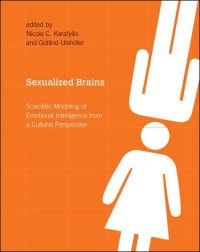 edited by
Nicole C. Karafyllis
and Gotlind Ulshöfer

Sexualized Brains

Scientific Modeling of Emotional Intelligence from a Cultural Perspective